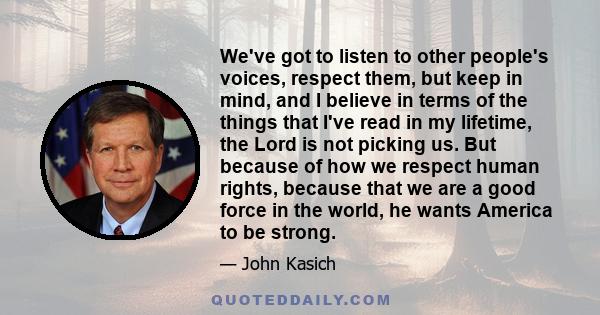 We've got to listen to other people's voices, respect them, but keep in mind, and I believe in terms of the things that I've read in my lifetime, the Lord is not picking us. But because of how we respect human rights, because that we are a good force in the world, he wants America to be strong.

— John Kasich

QUOTEDDAILY.COM